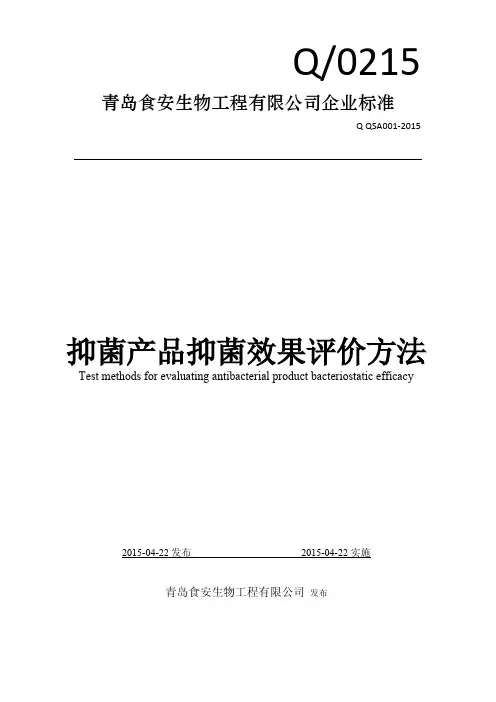 Q/0215

青岛食安生物工程有限公司企业标准

Q QSA001-2015

抑菌产品抑菌效果评价方法

Test methods for evaluating antibacterial product bacteriostatic efficacy

2015-04-22 发布 2015-04-22 实施

青岛食安生物工程有限公司 发布